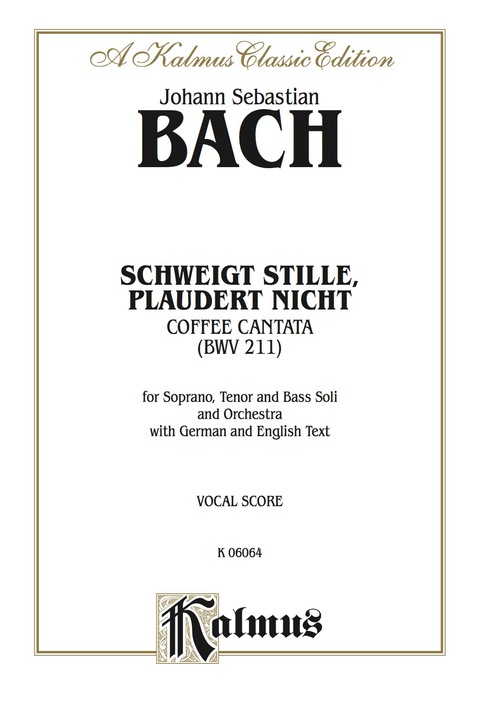 A Kalmus Classic Edition

Johann Sebastian
BACH

SCHWEIGT STILLE, PLAUDERT NICHT
COFFEE CANTATA
(BWV 211)

for Soprano, Tenor and Bass Soli and Orchestra with German and English Text

VOCAL SCORE

K 06064

Kalmus